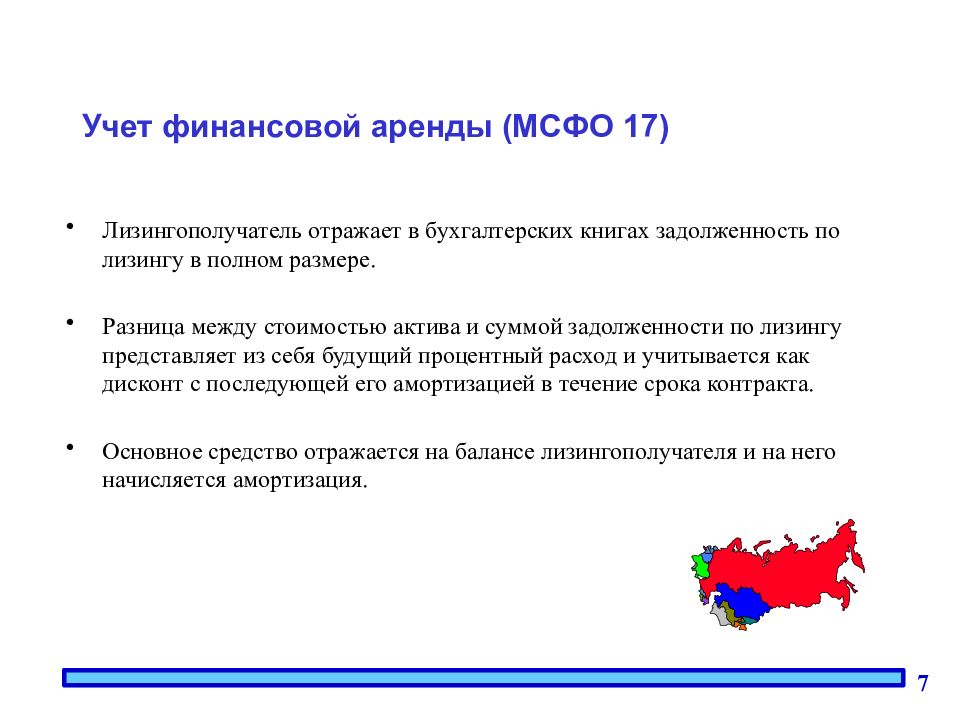 Учет финансовой аренды (МСФО 17)

• Лизингополучатель отражает в бухгалтерских книгах задолженность по лизингу в полном размере.

• Разница между стоимостью актива и суммой задолженности по лизингу представляет из себя будущий процентный расход и учитывается как дисконт с последующей его амортизацией в течение срока контракта.

• Основное средство отражается на балансе лизингополучателя и на него начисляется амортизация.

7